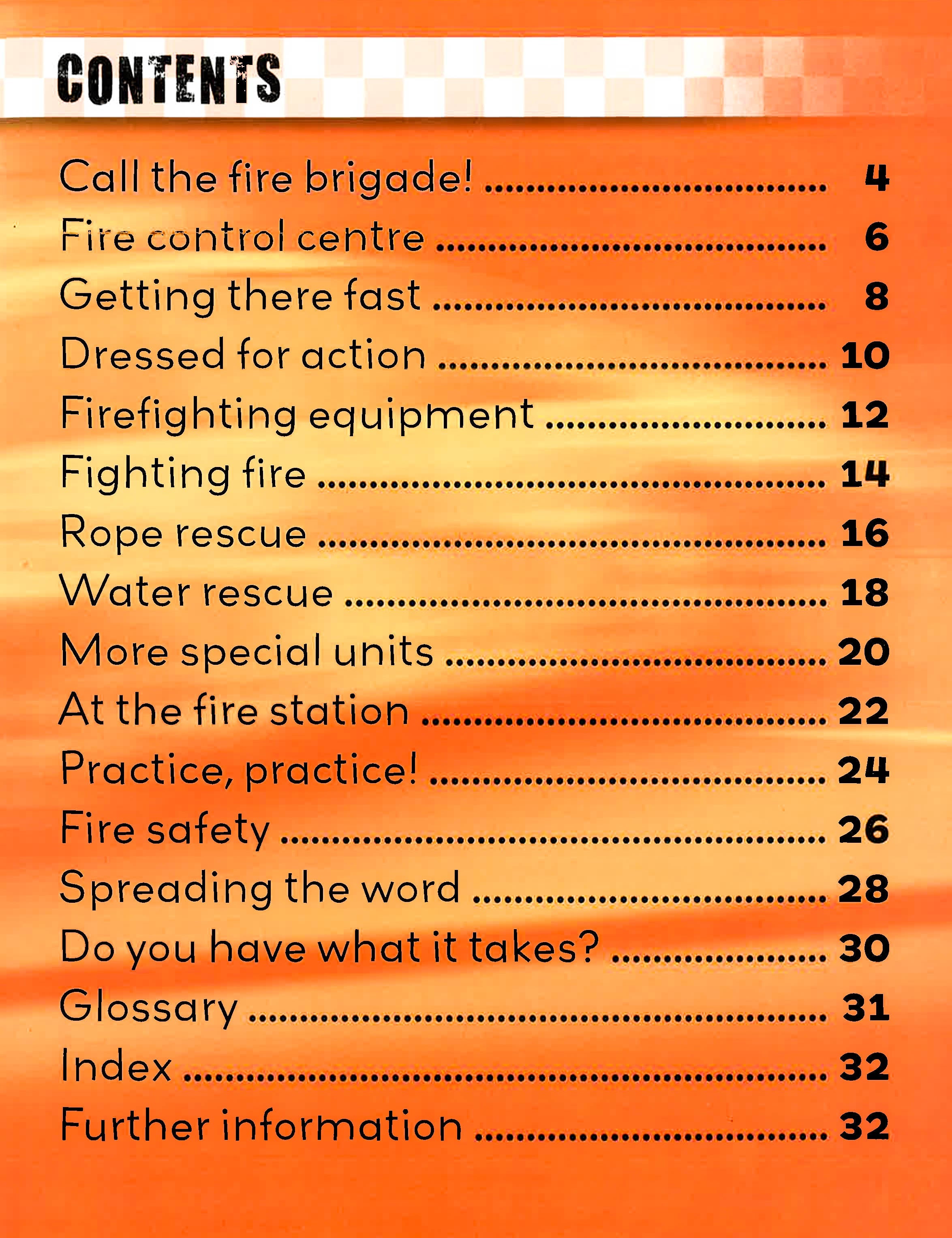 CONTENTS

Call the fire brigade! 4
Fire control centre 6
Getting there fast 8
Dressed for action 10
Firefighting equipment 12
Fighting fire 14
Rope rescue 16
Water rescue 18
More special units 20
At the fire station 22
Practice, practice! 24
Fire safety 26
Spreading the word 28
Do you have what it takes? 30
Glossary 31
Index 32
Further information 32